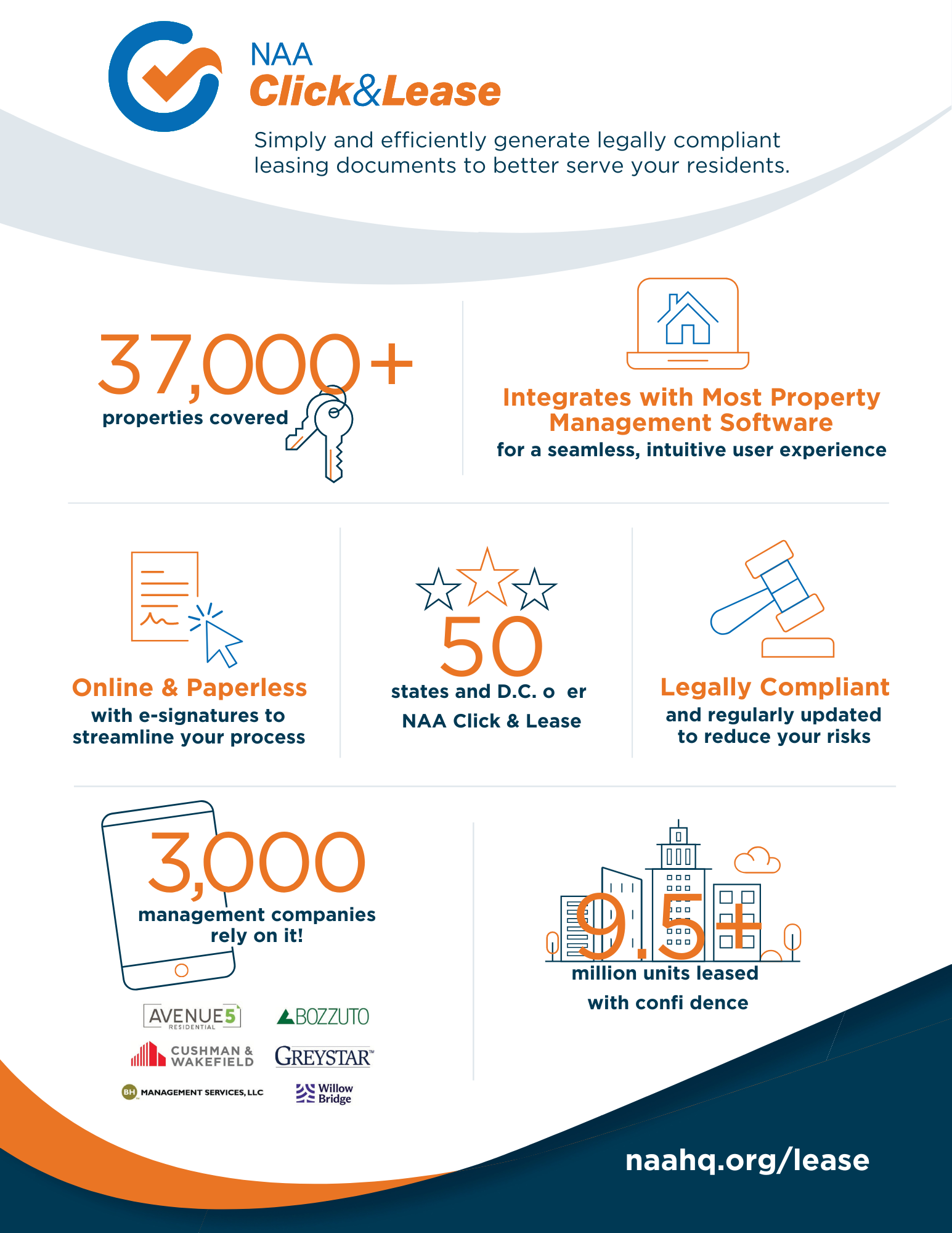 NAA
Click&Lease

Simply and efficiently generate legally compliant leasing documents to better serve your residents.

37,000+
properties covered

Integrates with Most Property Management Software
for a seamless, intuitive user experience

Online & Paperless
with e-signatures to streamline your process

50
states and D.C. o er
NAA Click & Lease

Legally Compliant
and regularly updated to reduce your risks

3,000
management companies rely on it!

AVENUE5 RESIDENTIAL
BOZZUTO
CUSHMAN & WAKEFIELD
GREYSTAR
BH MANAGEMENT SERVICES, LLC
Willow Bridge

9.5+
million units leased with confi dence

naahq.org/lease